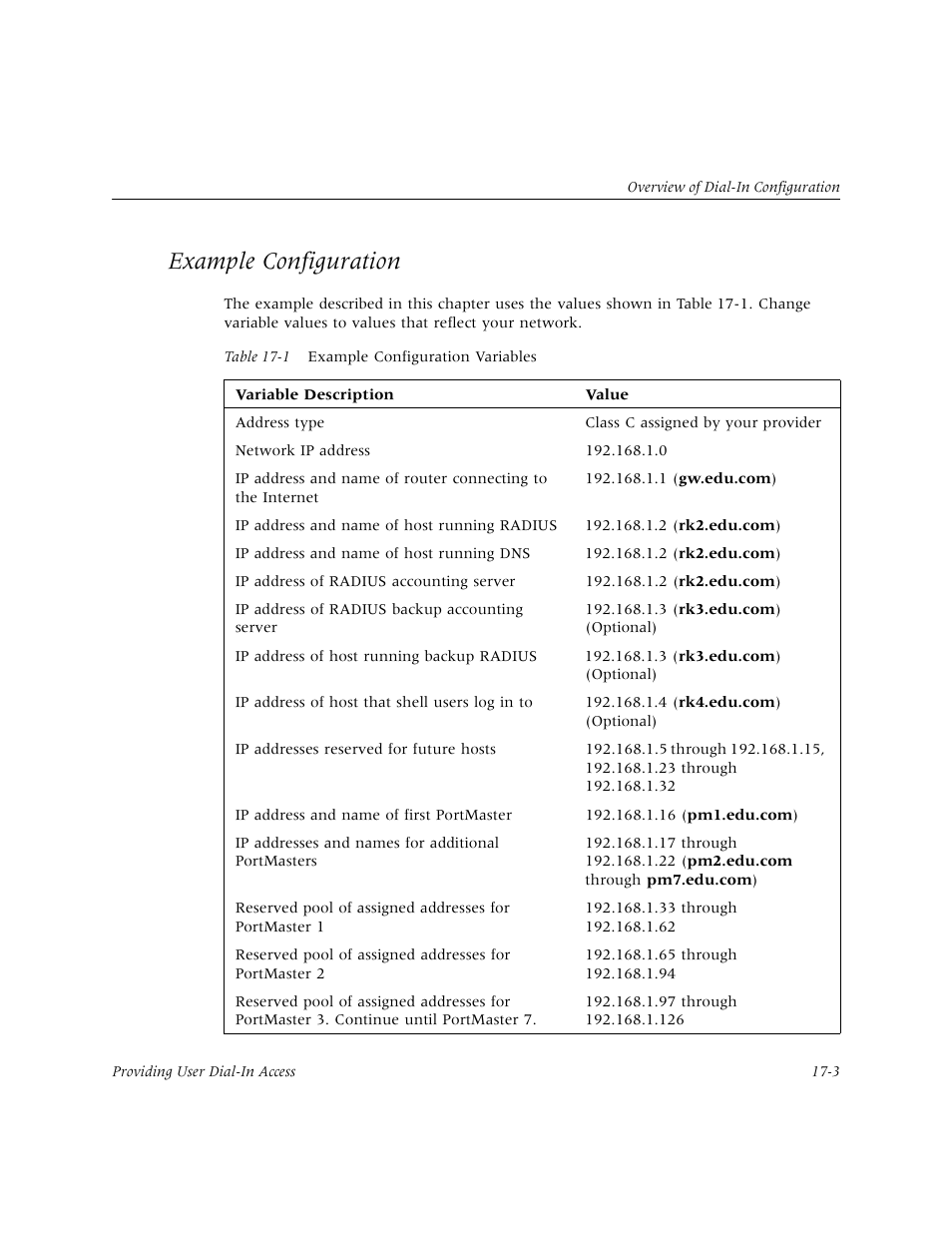 Overview of Dial-In Configuration

Example Configuration

The example described in this chapter uses the values shown in Table 17-1. Change variable values to values that reflect your network.

Table 17-1 Example Configuration Variables

| Variable Description | Value |
|---|---|
| Address type | Class C assigned by your provider |
| Network IP address | 192.168.1.0 |
| IP address and name of router connecting to the Internet | 192.168.1.1 (gw.edu.com) |
| IP address and name of host running RADIUS | 192.168.1.2 (rk2.edu.com) |
| IP address and name of host running DNS | 192.168.1.2 (rk2.edu.com) |
| IP address of RADIUS accounting server | 192.168.1.2 (rk2.edu.com) |
| IP address of RADIUS backup accounting server | 192.168.1.3 (rk3.edu.com) (Optional) |
| IP address of host running backup RADIUS | 192.168.1.3 (rk3.edu.com) (Optional) |
| IP address of host that shell users log in to | 192.168.1.4 (rk4.edu.com) (Optional) |
| IP addresses reserved for future hosts | 192.168.1.5 through 192.168.1.15, 192.168.1.23 through 192.168.1.32 |
| IP address and name of first PortMaster | 192.168.1.16 (pm1.edu.com) |
| IP addresses and names for additional PortMasters | 192.168.1.17 through 192.168.1.22 (pm2.edu.com through pm7.edu.com) |
| Reserved pool of assigned addresses for PortMaster 1 | 192.168.1.33 through 192.168.1.62 |
| Reserved pool of assigned addresses for PortMaster 2 | 192.168.1.65 through 192.168.1.94 |
| Reserved pool of assigned addresses for PortMaster 3. Continue until PortMaster 7. | 192.168.1.97 through 192.168.1.126 |

Providing User Dial-In Access 17-3